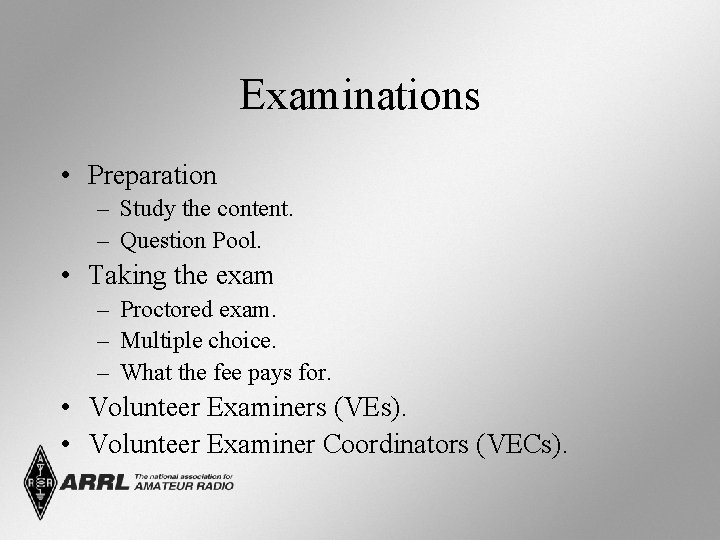 Examinations

• Preparation
– Study the content.
– Question Pool.
• Taking the exam
– Proctored exam.
– Multiple choice.
– What the fee pays for.
• Volunteer Examiners (VEs).
• Volunteer Examiner Coordinators (VECs).

ARRL The national association for AMATEUR RADIO